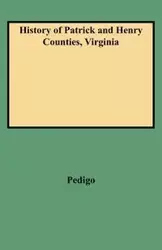 History of Patrick and Henry Counties, Virginia

Pedigo